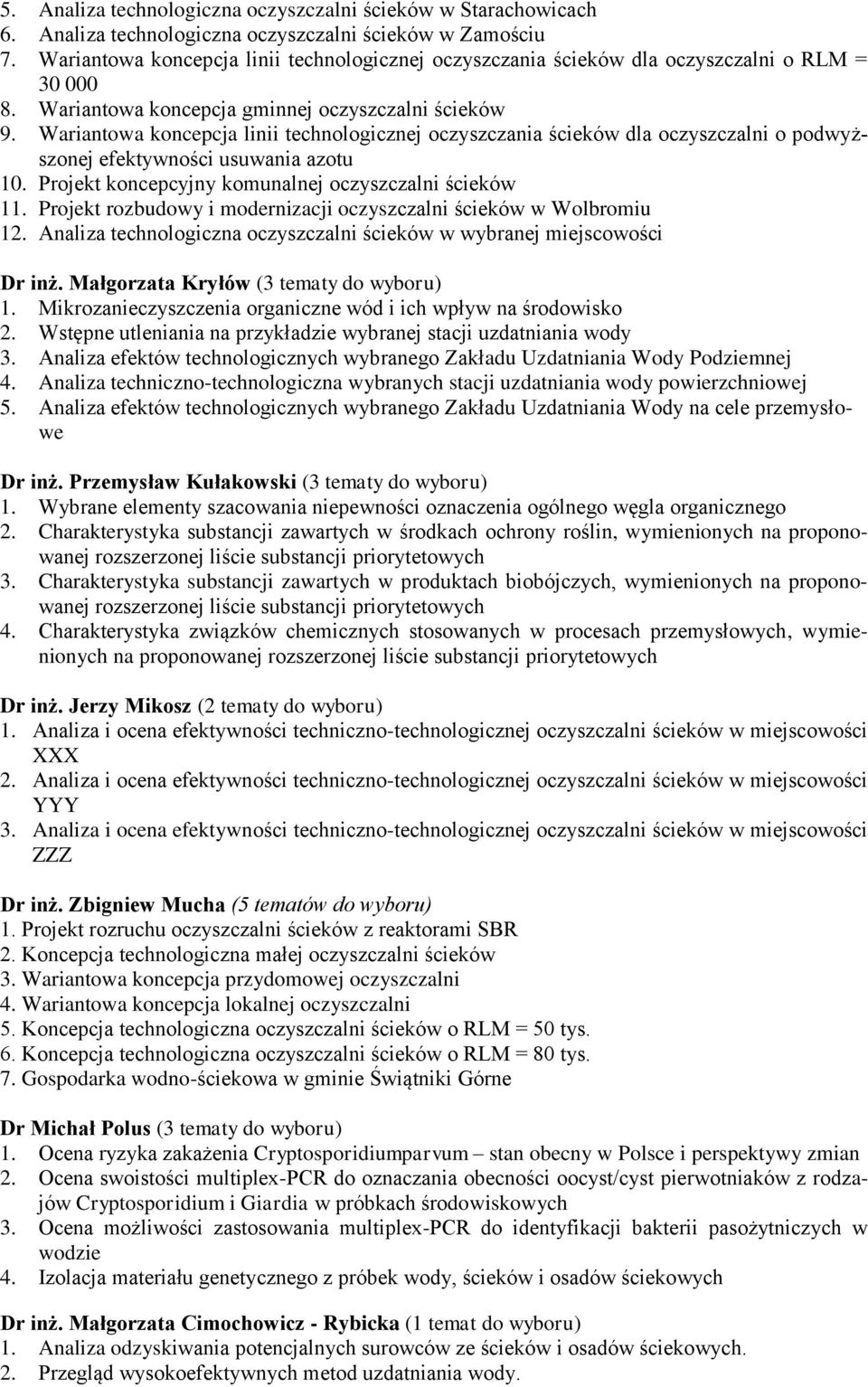 5. Analiza technologiczna oczyszczalni ścieków w Starachowicach
6. Analiza technologiczna oczyszczalni ścieków w Zamościu
7. Wariantowa koncepcja linii technologicznej oczyszczania ścieków dla oczyszczalni o RLM = 30 000
8. Wariantowa koncepcja gminnej oczyszczalni ścieków
9. Wariantowa koncepcja linii technologicznej oczyszczania ścieków dla oczyszczalni o podwyższonej efektywności usuwania azotu
10. Projekt koncepcyjny komunalnej oczyszczalni ścieków
11. Projekt rozbudowy i modernizacji oczyszczalni ścieków w Wolbromiu
12. Analiza technologiczna oczyszczalni ścieków w wybranej miejscowości

Dr inż. Małgorzata Kryłów (3 tematy do wyboru)
1. Mikrozanieczyszczenia organiczne wód i ich wpływ na środowisko
2. Wstępne utleniania na przykładzie wybranej stacji uzdatniania wody
3. Analiza efektów technologicznych wybranego Zakładu Uzdatniania Wody Podziemnej
4. Analiza techniczno-technologiczna wybranych stacji uzdatniania wody powierzchniowej
5. Analiza efektów technologicznych wybranego Zakładu Uzdatniania Wody na cele przemysłowe

Dr inż. Przemysław Kułakowski (3 tematy do wyboru)
1. Wybrane elementy szacowania niepewności oznaczenia ogólnego węgla organicznego
2. Charakterystyka substancji zawartych w środkach ochrony roślin, wymienionych na proponowanej rozszerzonej liście substancji priorytetowych
3. Charakterystyka substancji zawartych w produktach biobójczych, wymienionych na proponowanej rozszerzonej liście substancji priorytetowych
4. Charakterystyka związków chemicznych stosowanych w procesach przemysłowych, wymienionych na proponowanej rozszerzonej liście substancji priorytetowych

Dr inż. Jerzy Mikosz (2 tematy do wyboru)
1. Analiza i ocena efektywności techniczno-technologicznej oczyszczalni ścieków w miejscowości XXX
2. Analiza i ocena efektywności techniczno-technologicznej oczyszczalni ścieków w miejscowości YYY
3. Analiza i ocena efektywności techniczno-technologicznej oczyszczalni ścieków w miejscowości ZZZ

Dr inż. Zbigniew Mucha (5 tematów do wyboru)
1. Projekt rozruchu oczyszczalni ścieków z reaktorami SBR
2. Koncepcja technologiczna małej oczyszczalni ścieków
3. Wariantowa koncepcja przydomowej oczyszczalni
4. Wariantowa koncepcja lokalnej oczyszczalni
5. Koncepcja technologiczna oczyszczalni ścieków o RLM = 50 tys.
6. Koncepcja technologiczna oczyszczalni ścieków o RLM = 80 tys.
7. Gospodarka wodno-ściekowa w gminie Świątniki Górne

Dr Michał Polus (3 tematy do wyboru)
1. Ocena ryzyka zakażenia Cryptosporidiumparvum – stan obecny w Polsce i perspektywy zmian
2. Ocena swoistości multiplex-PCR do oznaczania obecności oocyst/cyst pierwotniaków z rodzajów Cryptosporidium i Giardia w próbkach środowiskowych
3. Ocena możliwości zastosowania multiplex-PCR do identyfikacji bakterii pasożytniczych w wodzie
4. Izolacja materiału genetycznego z próbek wody, ścieków i osadów ściekowych

Dr inż. Małgorzata Cimochowicz - Rybicka (1 temat do wyboru)
1. Analiza odzyskiwania potencjalnych surowców ze ścieków i osadów ściekowych.
2. Przegląd wysokoefektywnych metod uzdatniania wody.